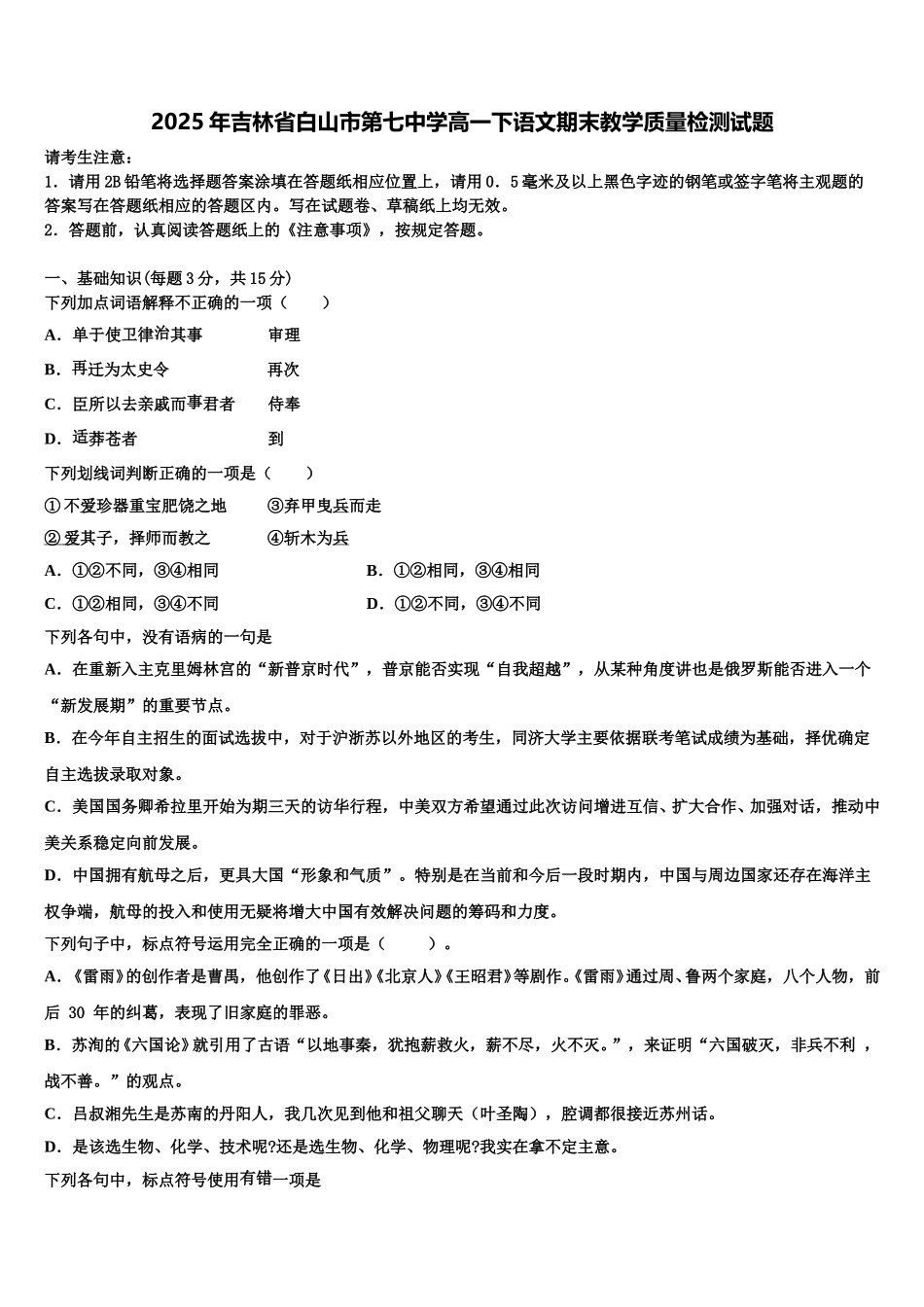 2025年吉林省白山市第七中学高一下语文期末教学质量检测试题

请考生注意：
1．请用2B铅笔将选择题答案涂填在答题纸相应位置上，请用0．5毫米及以上黑色字迹的钢笔或签字笔将主观题的答案写在答题纸相应的答题区内。写在试题卷、草稿纸上均无效。
2．答题前，认真阅读答题纸上的《注意事项》，按规定答题。

一、基础知识(每题3分，共15分)
下列加点词语解释不正确的一项（　　）
A．单于使卫律治其事　　　审理
B．再迁为太史令　　　　　再次
C．臣所以去亲戚而事君者　侍奉
D．适莽苍者　　　　　　　到
下列划线词判断正确的一项是（　　）
①不爱珍器重宝肥饶之地　　③弃甲曳兵而走
②爱其子，择师而教之　　　④斩木为兵
A．①②不同，③④相同　　　B．①②相同，③④相同
C．①②相同，③④不同　　　D．①②不同，③④不同
下列各句中，没有语病的一句是
A．在重新入主克里姆林宫的“新普京时代”，普京能否实现“自我超越”，从某种角度讲也是俄罗斯能否进入一个“新发展期”的重要节点。
B．在今年自主招生的面试选拔中，对于沪浙苏以外地区的考生，同济大学主要依据联考笔试成绩为基础，择优确定自主选拔录取对象。
C．美国国务卿希拉里开始为期三天的访华行程，中美双方希望通过此次访问增进互信、扩大合作、加强对话，推动中美关系稳定向前发展。
D．中国拥有航母之后，更具大国“形象和气质”。特别是在当前和今后一段时期内，中国与周边国家还存在海洋主权争端，航母的投入和使用无疑将增大中国有效解决问题的筹码和力度。
下列句子中，标点符号运用完全正确的一项是（　　）。
A．《雷雨》的创作者是曹禺，他创作了《日出》《北京人》《王昭君》等剧作。《雷雨》通过周、鲁两个家庭，八个人物，前后 30 年的纠葛，表现了旧家庭的罪恶。
B．苏洵的《六国论》就引用了古语“以地事秦，犹抱薪救火，薪不尽，火不灭。”，来证明“六国破灭，非兵不利，战不善。”的观点。
C．吕叔湘先生是苏南的丹阳人，我几次见到他和祖父聊天（叶圣陶），腔调都很接近苏州话。
D．是该选生物、化学、技术呢?还是选生物、化学、物理呢?我实在拿不定主意。
下列各句中，标点符号使用有错一项是